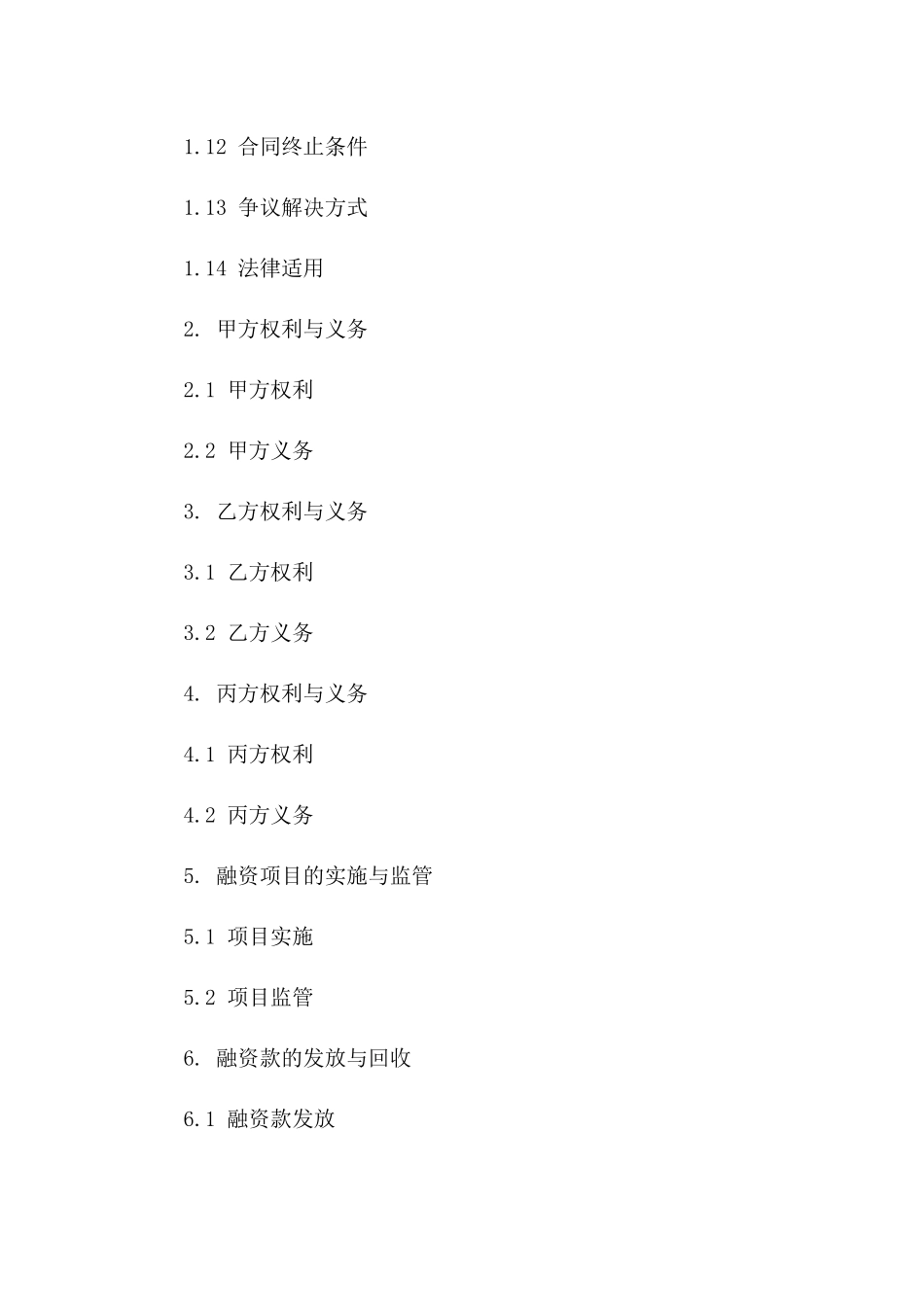 1.12 合同终止条件

1.13 争议解决方式

1.14 法律适用

2. 甲方权利与义务

2.1 甲方权利

2.2 甲方义务

3. 乙方权利与义务

3.1 乙方权利

3.2 乙方义务

4. 丙方权利与义务

4.1 丙方权利

4.2 丙方义务

5. 融资项目的实施与监管

5.1 项目实施

5.2 项目监管

6. 融资款的发放与回收

6.1 融资款发放